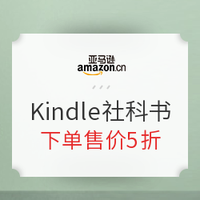 亚马逊
amazon.cn

Kindle社科书
下单售价5折